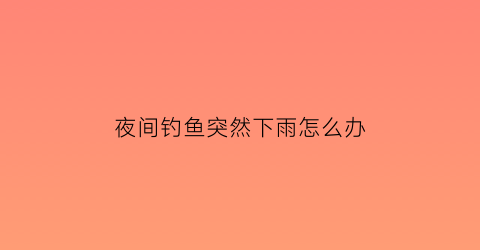 夜间钓鱼突然下雨怎么办